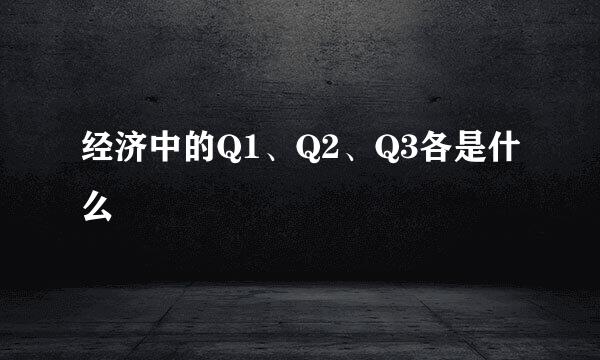 经济中的Q1、Q2、Q3各是什么